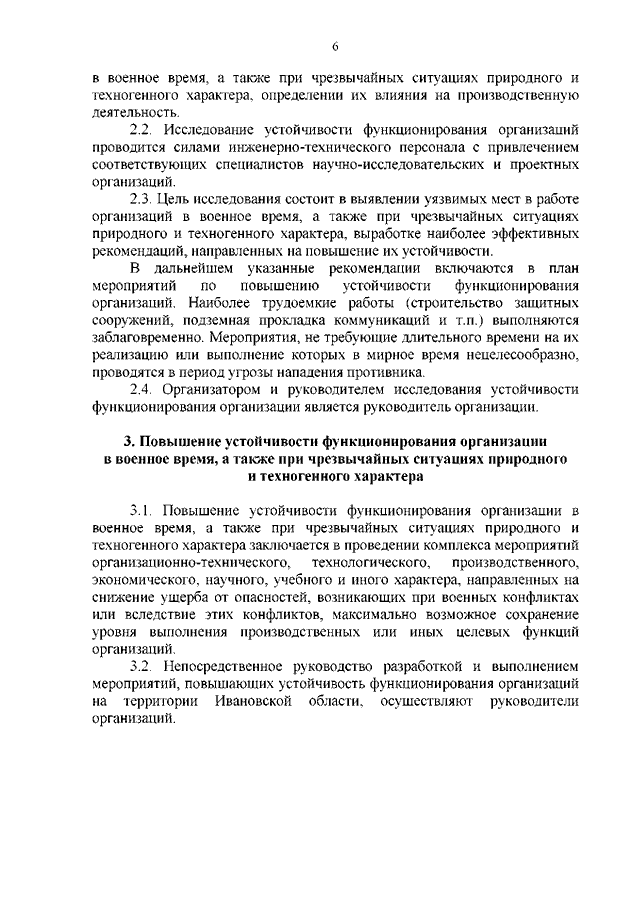 6

в военное время, а также при чрезвычайных ситуациях природного и техногенного характера, определении их влияния на производственную деятельность.

2.2. Исследование устойчивости функционирования организаций проводится силами инженерно-технического персонала с привлечением соответствующих специалистов научно-исследовательских и проектных организаций.

2.3. Цель исследования состоит в выявлении уязвимых мест в работе организаций в военное время, а также при чрезвычайных ситуациях природного и техногенного характера, выработке наиболее эффективных рекомендаций, направленных на повышение их устойчивости.

В дальнейшем указанные рекомендации включаются в план мероприятий по повышению устойчивости функционирования организаций. Наиболее трудоемкие работы (строительство защитных сооружений, подземная прокладка коммуникаций и т.п.) выполняются заблаговременно. Мероприятия, не требующие длительного времени на их реализацию или выполнение которых в мирное время нецелесообразно, проводятся в период угрозы нападения противника.

2.4. Организатором и руководителем исследования устойчивости функционирования организации является руководитель организации.

3. Повышение устойчивости функционирования организации в военное время, а также при чрезвычайных ситуациях природного и техногенного характера

3.1. Повышение устойчивости функционирования организации в военное время, а также при чрезвычайных ситуациях природного и техногенного характера заключается в проведении комплекса мероприятий организационно-технического, технологического, производственного, экономического, научного, учебного и иного характера, направленных на снижение ущерба от опасностей, возникающих при военных конфликтах или вследствие этих конфликтов, максимально возможное сохранение уровня выполнения производственных или иных целевых функций организаций.

3.2. Непосредственное руководство разработкой и выполнением мероприятий, повышающих устойчивость функционирования организаций на территории Ивановской области, осуществляют руководители организаций.